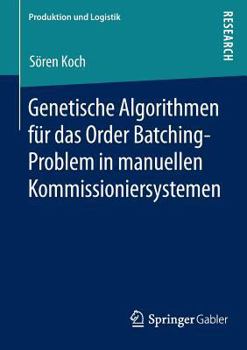 Produktion und Logistik

RESEARCH

Sören Koch

Genetische Algorithmen für das Order Batching-Problem in manuellen Kommissioniersystemen

Springer Gabler